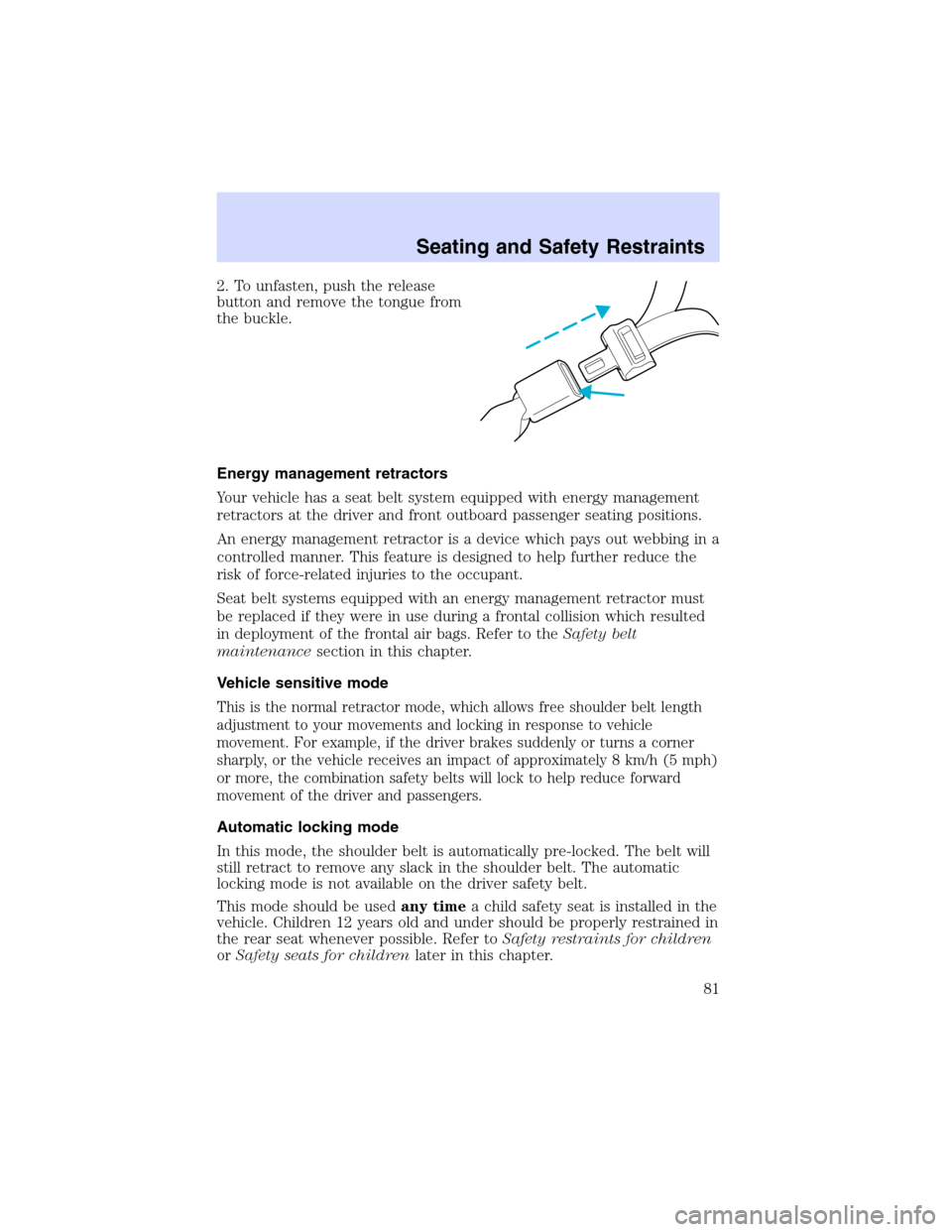 Seating and Safety Restraints

2. To unfasten, push the release button and remove the tongue from the buckle.

Energy management retractors

Your vehicle has a seat belt system equipped with energy management retractors at the driver and front outboard passenger seating positions.

An energy management retractor is a device which pays out webbing in a controlled manner. This feature is designed to help further reduce the risk of force-related injuries to the occupant.

Seat belt systems equipped with an energy management retractor must be replaced if they were in use during a frontal collision which resulted in deployment of the frontal air bags. Refer to the Safety belt maintenance section in this chapter.

Vehicle sensitive mode

This is the normal retractor mode, which allows free shoulder belt length adjustment to your movements and locking in response to vehicle movement. For example, if the driver brakes suddenly or turns a corner sharply, or the vehicle receives an impact of approximately 8 km/h (5 mph) or more, the combination safety belts will lock to help reduce forward movement of the driver and passengers.

Automatic locking mode

In this mode, the shoulder belt is automatically pre-locked. The belt will still retract to remove any slack in the shoulder belt. The automatic locking mode is not available on the driver safety belt.

This mode should be used any time a child safety seat is installed in the vehicle. Children 12 years old and under should be properly restrained in the rear seat whenever possible. Refer to Safety restraints for children or Safety seats for children later in this chapter.

81

carmanualsonline.info